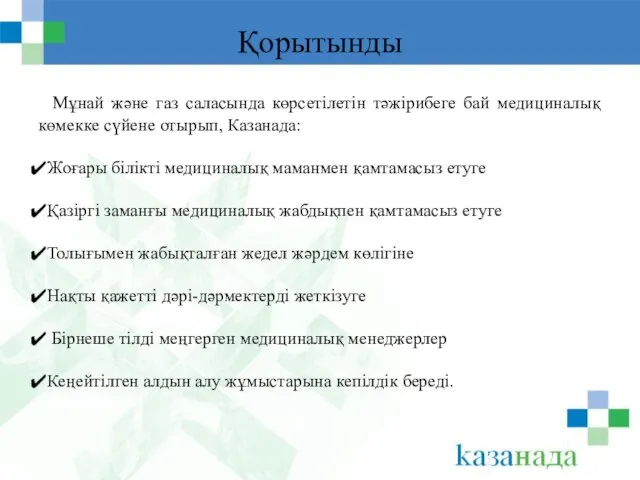 Қорытынды

Мұнай және газ саласында көрсетілетін тәжірибеге бай медициналық көмекке сүйене отырып, Казанада:

✔Жоғары білікті медициналық маманмен қамтамасыз етуге

✔Қазіргі заманғы медициналық жабдықпен қамтамасыз етуге

✔Толығымен жабықталған жедел жәрдем көлігіне

✔Нақты қажетті дәрі-дәрмектерді жеткізуге

✔ Бірнеше тілді меңгерген медициналық менеджерлер

✔Кеңейтілген алдын алу жұмыстарына кепілдік береді.

казанада